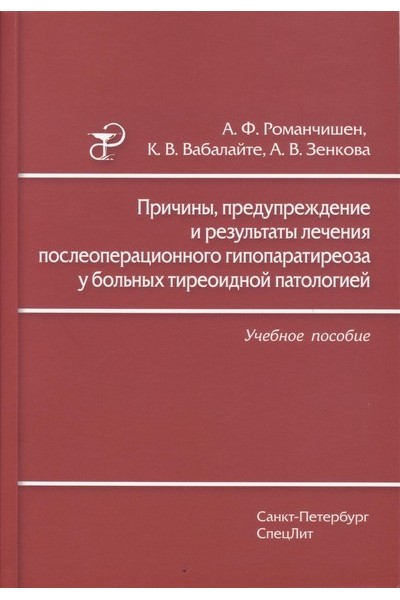 А. Ф. Романчишен,
К. В. Вабалайте, А. В. Зенкова

Причины, предупреждение
и результаты лечения
послеоперационного гипопаратиреоза
у больных тиреоидной патологией

Учебное пособие

Санкт-Петербург
СпецЛит